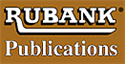 RUBANK®
Publications